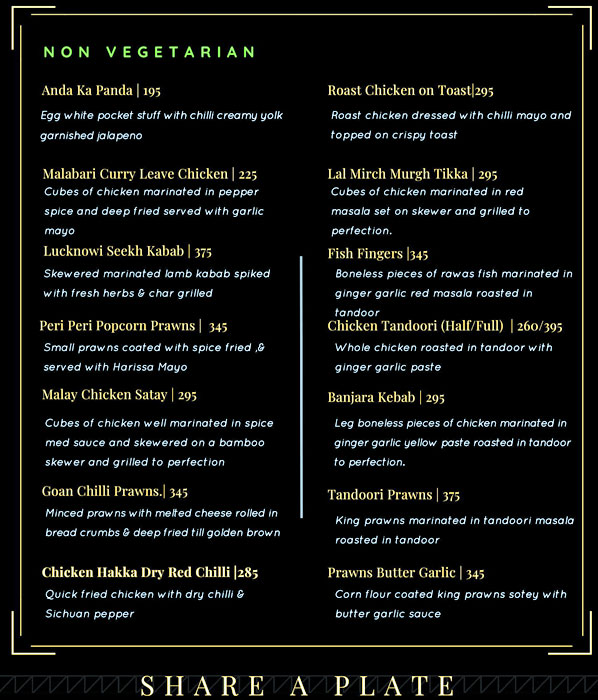 NON VEGETARIAN

Anda Ka Panda | 195

Egg white pocket stuff with chilli creamy yolk garnished jalapeno

Malabari Curry Leave Chicken | 225

Cubes of chicken marinated in pepper spice and deep fried served with garlic mayo

Lucknowi Seekh Kabab | 375

Skewered marinated lamb kabab spiked with fresh herbs & char grilled

Peri Peri Popcorn Prawns | 345

Small prawns coated with spice fried ,& served with Harissa Mayo

Malay Chicken Satay | 295

Cubes of chicken well marinated in spice med sauce and skewered on a bamboo skewer and grilled to perfection

Goan Chilli Prawns.| 345

Minced prawns with melted cheese rolled in bread crumbs & deep fried till golden brown

Chicken Hakka Dry Red Chilli |285

Quick fried chicken with dry chilli & Sichuan pepper

Roast Chicken on Toast|295

Roast chicken dressed with chilli mayo and topped on crispy toast

Lal Mirch Murgh Tikka | 295

Cubes of chicken marinated in red masala set on skewer and grilled to perfection.

Fish Fingers |345

Boneless pieces of rawas fish marinated in ginger garlic red masala roasted in tandoor

Chicken Tandoori (Half/Full) | 260/395

Whole chicken roasted in tandoor with ginger garlic paste

Banjara Kebab | 295

Leg boneless pieces of chicken marinated in ginger garlic yellow paste roasted in tandoor to perfection.

Tandoori Prawns | 375

King prawns marinated in tandoori masala roasted in tandoor

Prawns Butter Garlic | 345

Corn flour coated king prawns sotey with butter garlic sauce

SHARE A PLATE